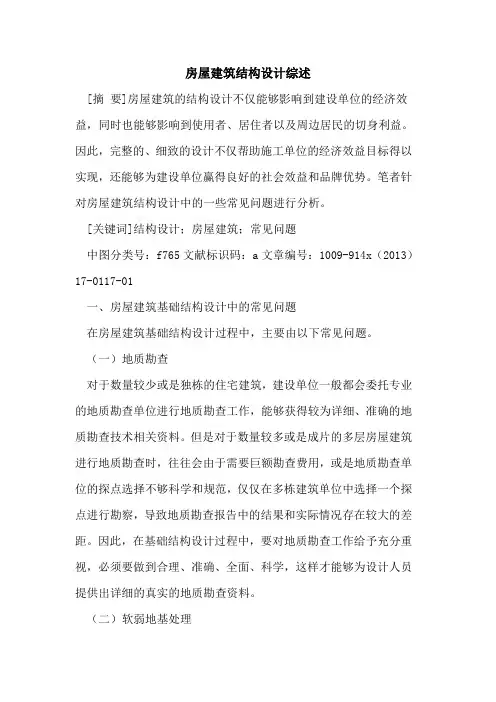 房屋建筑结构设计综述

[摘 要]房屋建筑的结构设计不仅能够影响到建设单位的经济效益，同时也能够影响到使用者、居住者以及周边居民的切身利益。因此，完整的、细致的设计不仅帮助施工单位的经济效益目标得以实现，还能够为建设单位赢得良好的社会效益和品牌优势。笔者针对房屋建筑结构设计中的一些常见问题进行分析。

[关键词]结构设计；房屋建筑；常见问题

中图分类号：f765 文献标识码：a 文章编号：1009-914x（2013）17-0117-01

一、房屋建筑基础结构设计中的常见问题

在房屋建筑基础结构设计过程中，主要由以下常见问题。

（一）地质勘查

对于数量较少或是独栋的住宅建筑，建设单位一般都会委托专业的地质勘查单位进行地质勘查工作，能够获得较为详细、准确的地质勘查技术相关资料。但是对于数量较多或是成片的多层房屋建筑进行地质勘查时，往往会由于需要巨额勘查费用，或是地质勘查单位的探点选择不够科学和规范，仅仅在多栋建筑单位中选择一个探点进行勘察，导致地质勘查报告中的结果和实际情况存在较大的差距。因此，在基础结构设计过程中，要对地质勘查工作给予充分重视，必须要做到合理、准确、全面、科学，这样才能够为设计人员提供出详细的真实的地质勘查资料。

（二）软弱地基处理